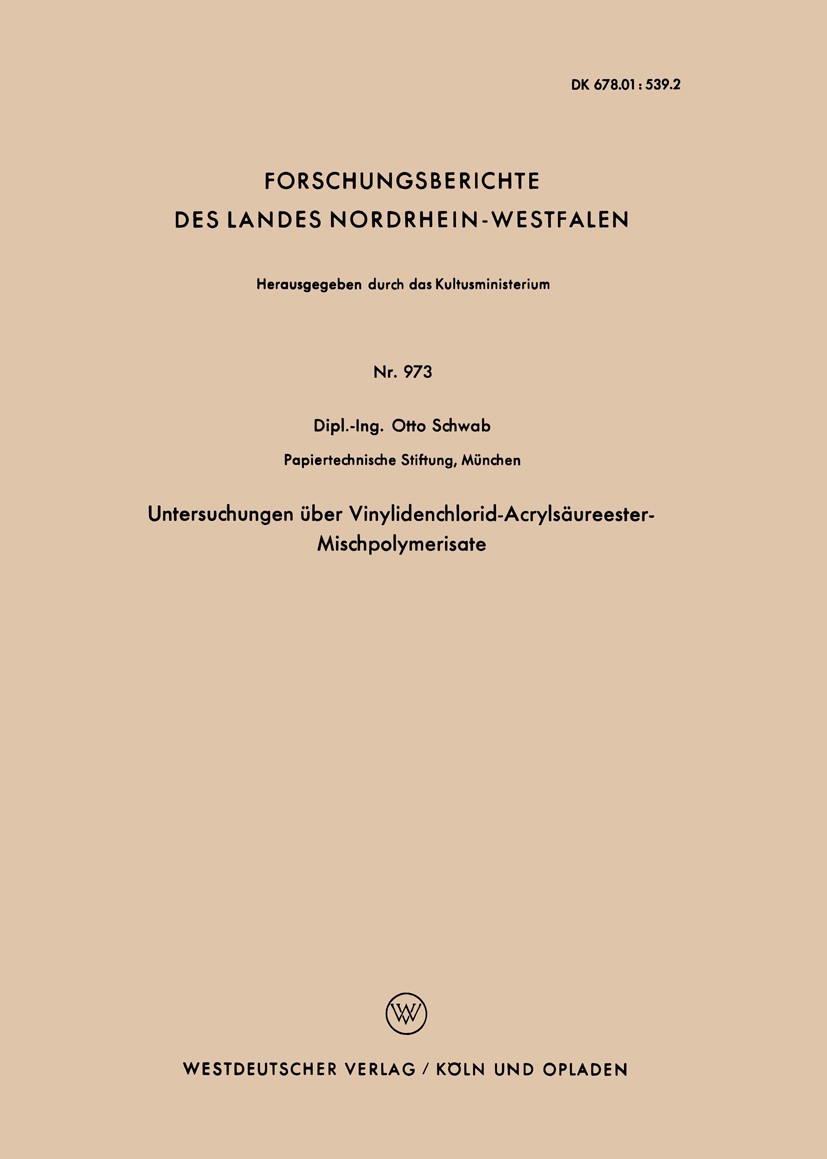 DK 678.01 : 539.2

FORSCHUNGSBERICHTE
DES LANDES NORDRHEIN-WESTFALEN

Herausgegeben durch das Kultusministerium

Nr. 973

Dipl.-Ing. Otto Schwab

Papiertechnische Stiftung, München

Untersuchungen über Vinylidenchlorid-Acrylsäureester-Mischpolymerisate

W

WESTDEUTSCHER VERLAG / KÖLN UND OPLADEN